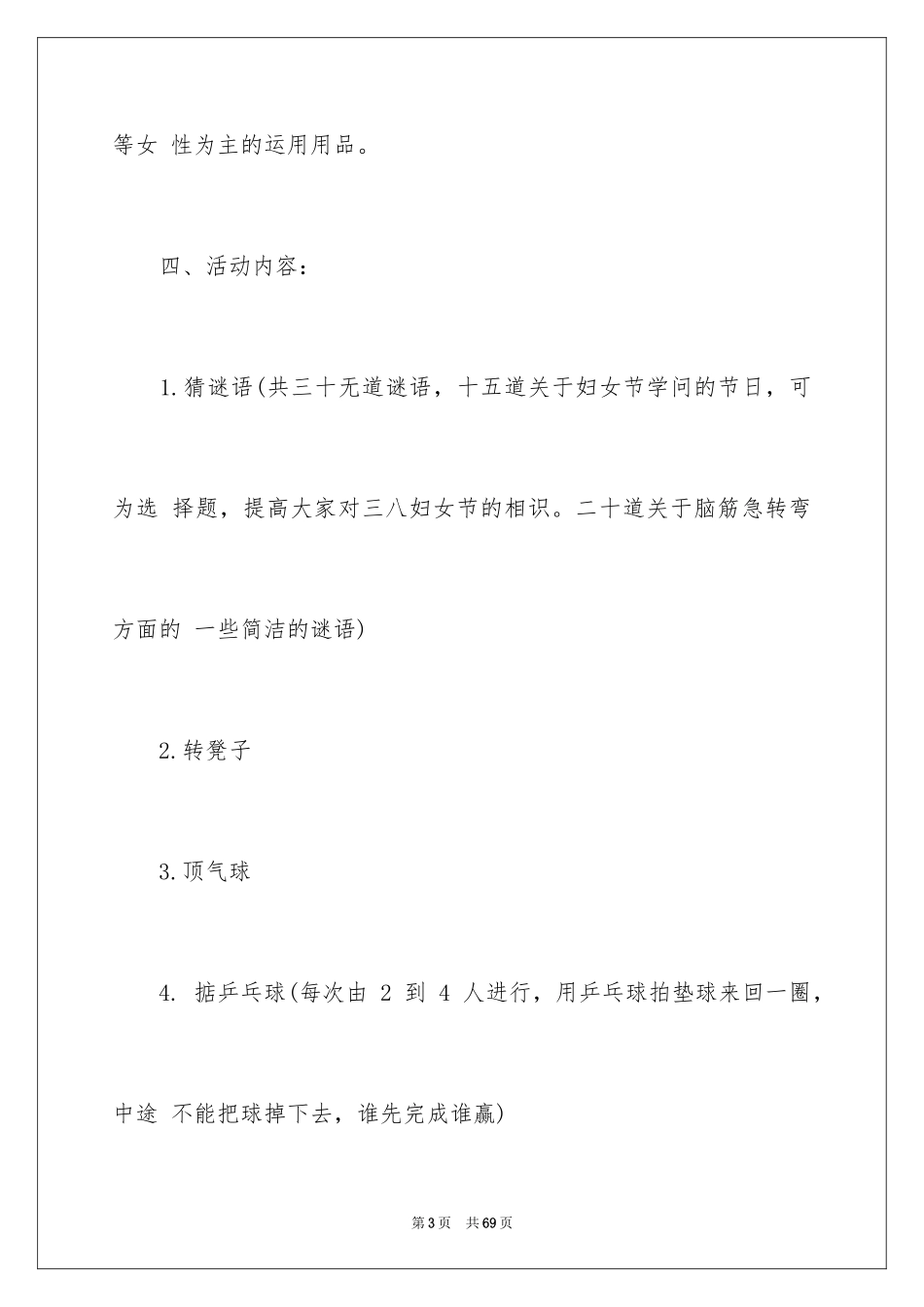 等女 性为主的运用用品。

四、活动内容：

1.猜谜语(共三十无道谜语，十五道关于妇女节学问的节日，可为选 择题，提高大家对三八妇女节的相识。二十道关于脑筋急转弯方面的 一些简洁的谜语)

2.转凳子

3.顶气球

4. 掂乒乓球(每次由 2 到 4 人进行，用乒乓球拍垫球来回一圈，中途 不能把球掉下去，谁先完成谁赢)

第3页　共69页